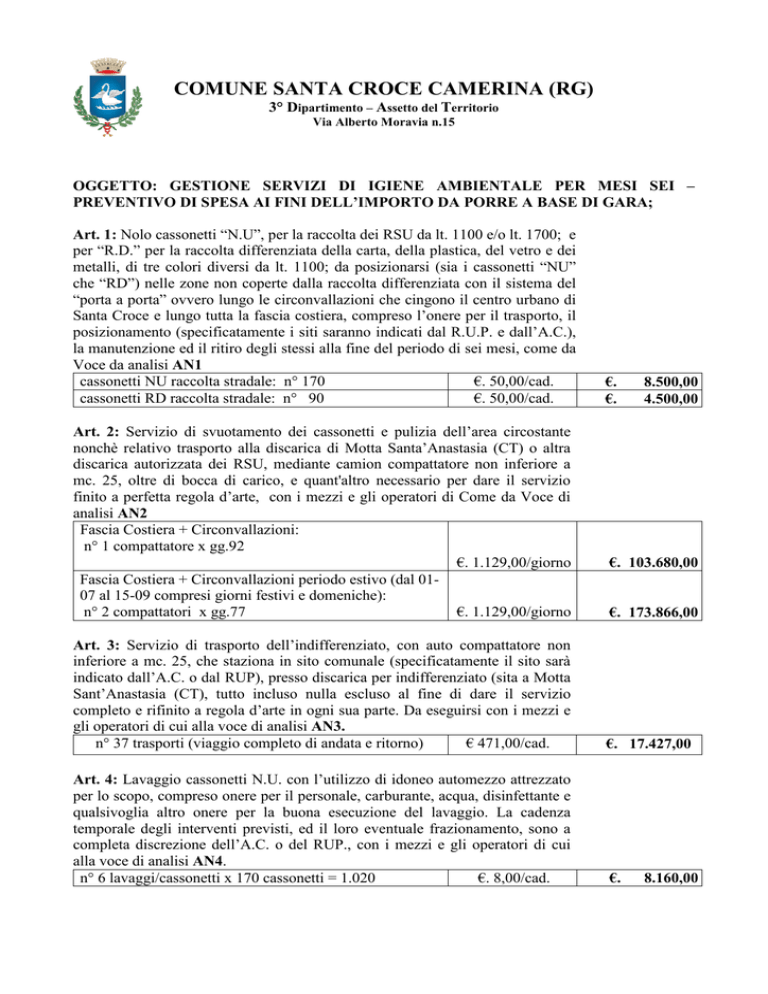 COMUNE SANTA CROCE CAMERINA (RG)
3° Dipartimento – Assetto del Territorio
Via Alberto Moravia n.15

OGGETTO: GESTIONE SERVIZI DI IGIENE AMBIENTALE PER MESI SEI – PREVENTIVO DI SPESA AI FINI DELL'IMPORTO DA PORRE A BASE DI GARA;

Art. 1: Nolo cassonetti "N.U", per la raccolta dei RSU da lt. 1100 e/o lt. 1700; e per "R.D." per la raccolta differenziata della carta, della plastica, del vetro e dei metalli, di tre colori diversi da lt. 1100; da posizionarsi (sia i cassonetti "NU" che "RD") nelle zone non coperte dalla raccolta differenziata con il sistema del "porta a porta" ovvero lungo le circonvallazioni che cingono il centro urbano di Santa Croce e lungo tutta la fascia costiera, compreso l'onere per il trasporto, il posizionamento (specificatamente i siti saranno indicati dal R.U.P. e dall'A.C.), la manutenzione ed il ritiro degli stessi alla fine del periodo di sei mesi, come da Voce da analisi AN1

| | | |
|---|---|---|
| cassonetti NU raccolta stradale: n° 170 | €. 50,00/cad. | €. 8.500,00 |
| cassonetti RD raccolta stradale: n° 90 | €. 50,00/cad. | €. 4.500,00 |

Art. 2: Servizio di svuotamento dei cassonetti e pulizia dell'area circostante nonchè relativo trasporto alla discarica di Motta Santa'Anastasia (CT) o altra discarica autorizzata dei RSU, mediante camion compattatore non inferiore a mc. 25, oltre di bocca di carico, e quant'altro necessario per dare il servizio finito a perfetta regola d'arte, con i mezzi e gli operatori di Come da Voce di analisi AN2

| | | |
|---|---|---|
| Fascia Costiera + Circonvallazioni: n° 1 compattatore x gg.92 | €. 1.129,00/giorno | €. 103.680,00 |
| Fascia Costiera + Circonvallazioni periodo estivo (dal 01-07 al 15-09 compresi giorni festivi e domeniche): n° 2 compattatori x gg.77 | €. 1.129,00/giorno | €. 173.866,00 |

Art. 3: Servizio di trasporto dell'indifferenziato, con auto compattatore non inferiore a mc. 25, che staziona in sito comunale (specificatamente il sito sarà indicato dall'A.C. o dal RUP), presso discarica per indifferenziato (sita a Motta Sant'Anastasia (CT), tutto incluso nulla escluso al fine di dare il servizio completo e rifinito a regola d'arte in ogni sua parte. Da eseguirsi con i mezzi e gli operatori di cui alla voce di analisi AN3.

| | | |
|---|---|---|
| n° 37 trasporti (viaggio completo di andata e ritorno) | € 471,00/cad. | €. 17.427,00 |

Art. 4: Lavaggio cassonetti N.U. con l'utilizzo di idoneo automezzo attrezzato per lo scopo, compreso onere per il personale, carburante, acqua, disinfettante e qualsivoglia altro onere per la buona esecuzione del lavaggio. La cadenza temporale degli interventi previsti, ed il loro eventuale frazionamento, sono a completa discrezione dell'A.C. o del RUP., con i mezzi e gli operatori di cui alla voce di analisi AN4.

| | | |
|---|---|---|
| n° 6 lavaggi/cassonetti x 170 cassonetti = 1.020 | €. 8,00/cad. | €. 8.160,00 |